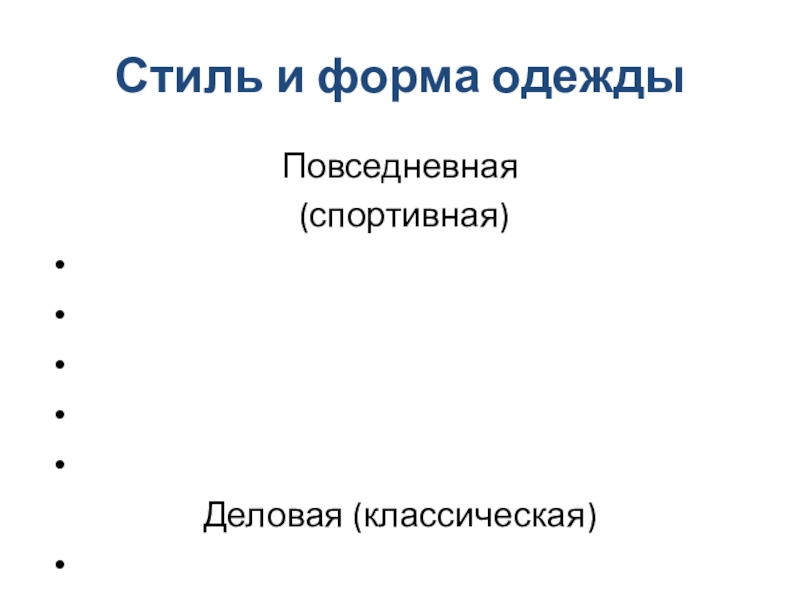 Стиль и форма одежды

Повседневная
(спортивная)

•
•
•
•
•

Деловая (классическая)

•